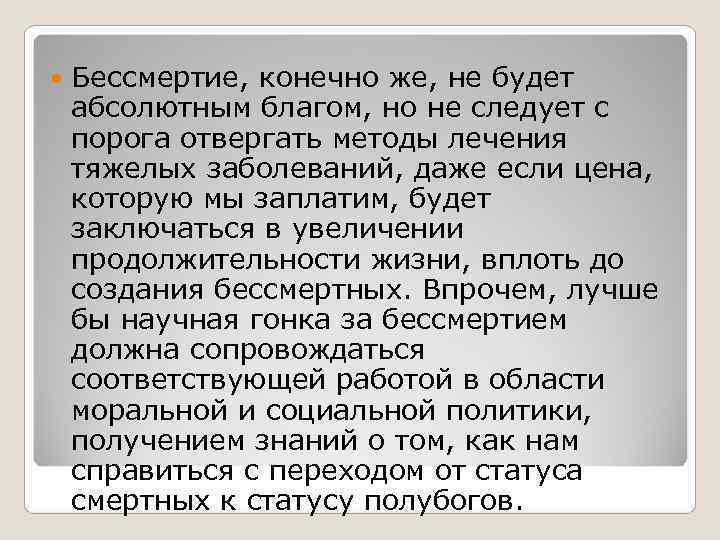 Бессмертие, конечно же, не будет абсолютным благом, но не следует с порога отвергать методы лечения тяжелых заболеваний, даже если цена, которую мы заплатим, будет заключаться в увеличении продолжительности жизни, вплоть до создания бессмертных. Впрочем, лучше бы научная гонка за бессмертием должна сопровождаться соответствующей работой в области моральной и социальной политики, получением знаний о том, как нам справиться с переходом от статуса смертных к статусу полубогов.